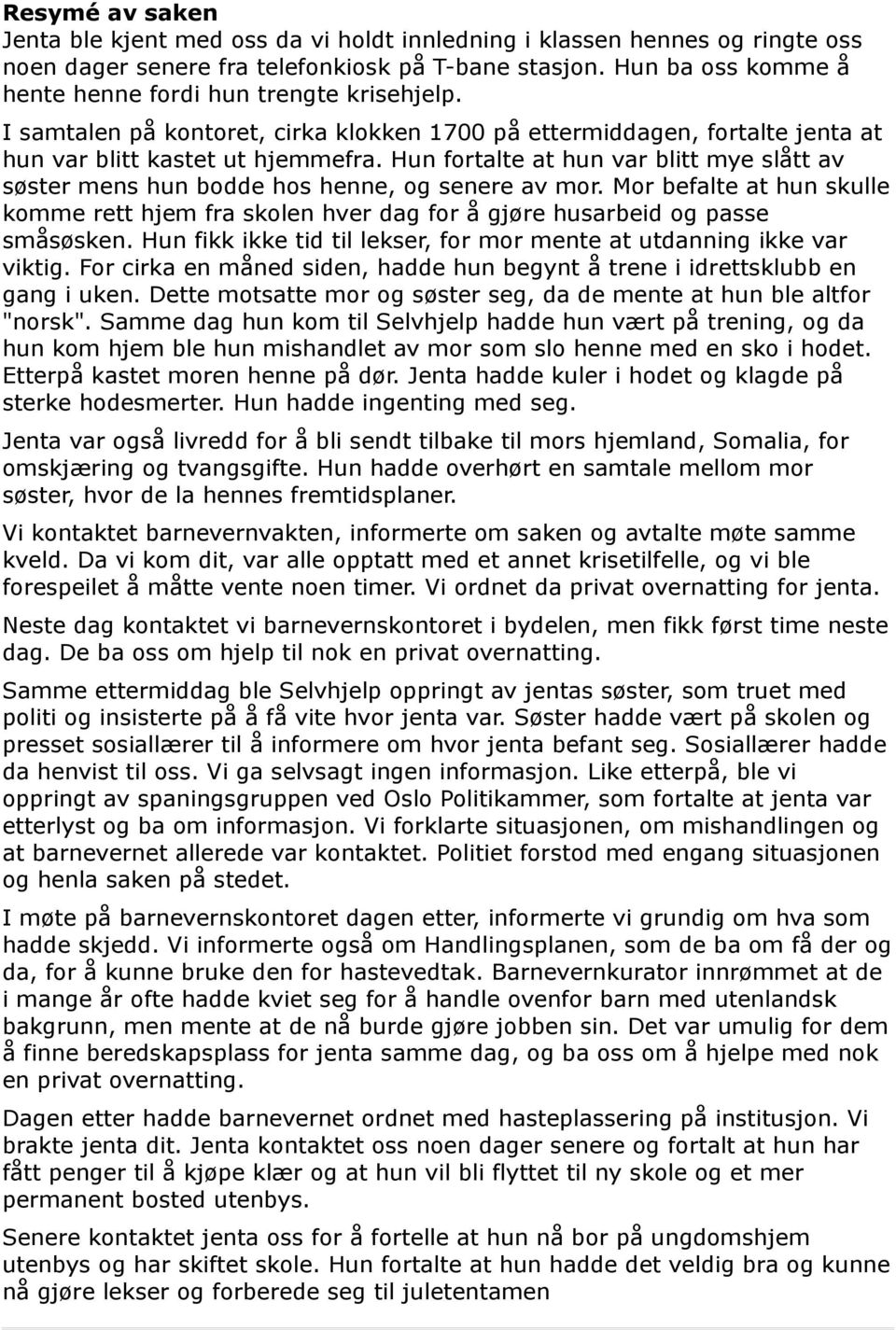 Resymé av saken
Jenta ble kjent med oss da vi holdt innledning i klassen hennes og ringte oss noen dager senere fra telefonkiosk på T-bane stasjon. Hun ba oss komme å hente henne fordi hun trengte krisehjelp.
I samtalen på kontoret, cirka klokken 1700 på ettermiddagen, fortalte jenta at hun var blitt kastet ut hjemmefra. Hun fortalte at hun var blitt mye slått av søster mens hun bodde hos henne, og senere av mor. Mor befalte at hun skulle komme rett hjem fra skolen hver dag for å gjøre husarbeid og passe småsøsken. Hun fikk ikke tid til lekser, for mor mente at utdanning ikke var viktig. For cirka en måned siden, hadde hun begynt å trene i idrettsklubb en gang i uken. Dette motsatte mor og søster seg, da de mente at hun ble altfor "norsk". Samme dag hun kom til Selvhjelp hadde hun vært på trening, og da hun kom hjem ble hun mishandlet av mor som slo henne med en sko i hodet. Etterpå kastet moren henne på dør. Jenta hadde kuler i hodet og klagde på sterke hodesmerter. Hun hadde ingenting med seg.

Jenta var også livredd for å bli sendt tilbake til mors hjemland, Somalia, for omskjæring og tvangsgifte. Hun hadde overhørt en samtale mellom mor søster, hvor de la hennes fremtidsplaner.

Vi kontaktet barnevernvakten, informerte om saken og avtalte møte samme kveld. Da vi kom dit, var alle opptatt med et annet krisetilfelle, og vi ble forespeilet å måtte vente noen timer. Vi ordnet da privat overnatting for jenta.

Neste dag kontaktet vi barnevernskontoret i bydelen, men fikk først time neste dag. De ba oss om hjelp til nok en privat overnatting.

Samme ettermiddag ble Selvhjelp oppringt av jentas søster, som truet med politi og insisterte på å få vite hvor jenta var. Søster hadde vært på skolen og presset sosiallærer til å informere om hvor jenta befant seg. Sosiallærer hadde da henvist til oss. Vi ga selvsagt ingen informasjon. Like etterpå, ble vi oppringt av spaningsgruppen ved Oslo Politikammer, som fortalte at jenta var etterlyst og ba om informasjon. Vi forklarte situasjonen, om mishandlingen og at barnevernet allerede var kontaktet. Politiet forstod med engang situasjonen og henla saken på stedet.

I møte på barnevernskontoret dagen etter, informerte vi grundig om hva som hadde skjedd. Vi informerte også om Handlingsplanen, som de ba om få der og da, for å kunne bruke den for hastevedtak. Barnevernkurator innrømmet at de i mange år ofte hadde kviet seg for å handle ovenfor barn med utenlandsk bakgrunn, men mente at de nå burde gjøre jobben sin. Det var umulig for dem å finne beredskapsplass for jenta samme dag, og ba oss om å hjelpe med nok en privat overnatting.

Dagen etter hadde barnevernet ordnet med hasteplassering på institusjon. Vi brakte jenta dit. Jenta kontaktet oss noen dager senere og fortalt at hun har fått penger til å kjøpe klær og at hun vil bli flyttet til ny skole og et mer permanent bosted utenbys.

Senere kontaktet jenta oss for å fortelle at hun nå bor på ungdomshjem utenbys og har skiftet skole. Hun fortalte at hun hadde det veldig bra og kunne nå gjøre lekser og forberede seg til juletentamen